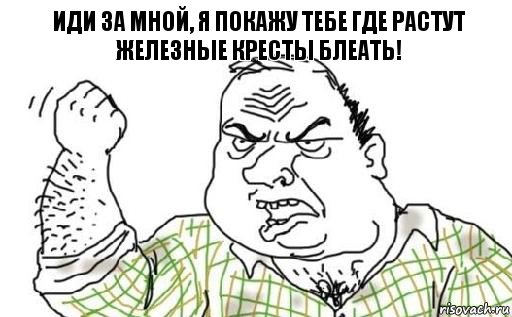 ИДИ ЗА МНОЙ, Я ПОКАЖУ ТЕБЕ ГДЕ РАСТУТ ЖЕЛЕЗНЫЕ КРЕСТЫ БЛЕАТЬ!

risovach.ru